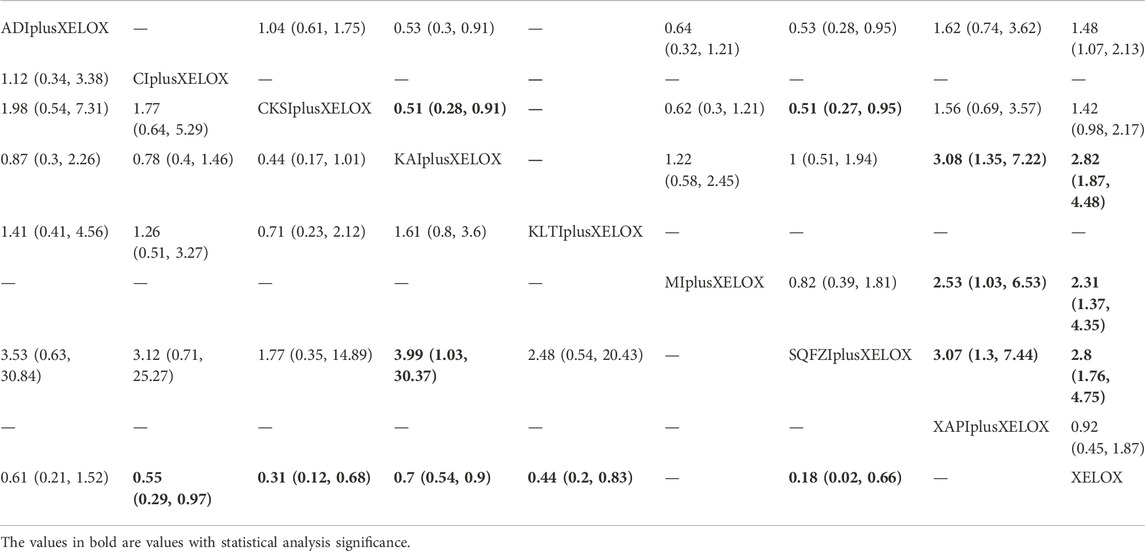 | ADIplusXELOX | — | 1.04 (0.61, 1.75) | 0.53 (0.3, 0.91) | — | 0.64 (0.32, 1.21) | 0.53 (0.28, 0.95) | 1.62 (0.74, 3.62) | 1.48 (1.07, 2.13) |
|---|---|---|---|---|---|---|---|---|
| 1.12 (0.34, 3.38) | CIplusXELOX | — | — | — | — | — | — | — |
| 1.98 (0.54, 7.31) | 1.77 (0.64, 5.29) | CKSIplusXELOX | **0.51 (0.28, 0.91)** | — | 0.62 (0.3, 1.21) | **0.51 (0.27, 0.95)** | 1.56 (0.69, 3.57) | 1.42 (0.98, 2.17) |
| 0.87 (0.3, 2.26) | 0.78 (0.4, 1.46) | 0.44 (0.17, 1.01) | KAIplusXELOX | — | 1.22 (0.58, 2.45) | 1 (0.51, 1.94) | **3.08 (1.35, 7.22)** | **2.82 (1.87, 4.48)** |
| 1.41 (0.41, 4.56) | 1.26 (0.51, 3.27) | 0.71 (0.23, 2.12) | 1.61 (0.8, 3.6) | KLTIplusXELOX | — | — | — | — |
| — | — | — | — | — | MIplusXELOX | 0.82 (0.39, 1.81) | **2.53 (1.03, 6.53)** | **2.31 (1.37, 4.35)** |
| 3.53 (0.63, 30.84) | 3.12 (0.71, 25.27) | 1.77 (0.35, 14.89) | **3.99 (1.03, 30.37)** | 2.48 (0.54, 20.43) | — | SQFZIplusXELOX | **3.07 (1.3, 7.44)** | **2.8 (1.76, 4.75)** |
| — | — | — | — | — | — | — | XAPIplusXELOX | 0.92 (0.45, 1.87) |
| 0.61 (0.21, 1.52) | **0.55 (0.29, 0.97)** | **0.31 (0.12, 0.68)** | **0.7 (0.54, 0.9)** | **0.44 (0.2, 0.83)** | — | **0.18 (0.02, 0.66)** | — | XELOX |

The values in bold are values with statistical analysis significance.